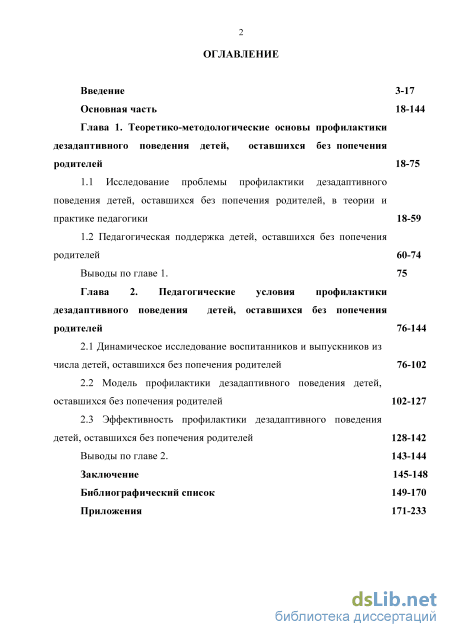 2

ОГЛАВЛЕНИЕ

Введение 3-17

Основная часть 18-144

Глава 1. Теоретико-методологические основы профилактики дезадаптивного поведения детей, оставшихся без попечения родителей 18-75

1.1 Исследование проблемы профилактики дезадаптивного поведения детей, оставшихся без попечения родителей, в теории и практике педагогики 18-59

1.2 Педагогическая поддержка детей, оставшихся без попечения родителей 60-74

Выводы по главе 1. 75

Глава 2. Педагогические условия профилактики дезадаптивного поведения детей, оставшихся без попечения родителей 76-144

2.1 Динамическое исследование воспитанников и выпускников из числа детей, оставшихся без попечения родителей 76-102

2.2 Модель профилактики дезадаптивного поведения детей, оставшихся без попечения родителей 102-127

2.3 Эффективность профилактики дезадаптивного поведения детей, оставшихся без попечения родителей 128-142

Выводы по главе 2. 143-144

Заключение 145-148

Библиографический список 149-170

Приложения 171-233

dsLib.net
библиотека диссертаций